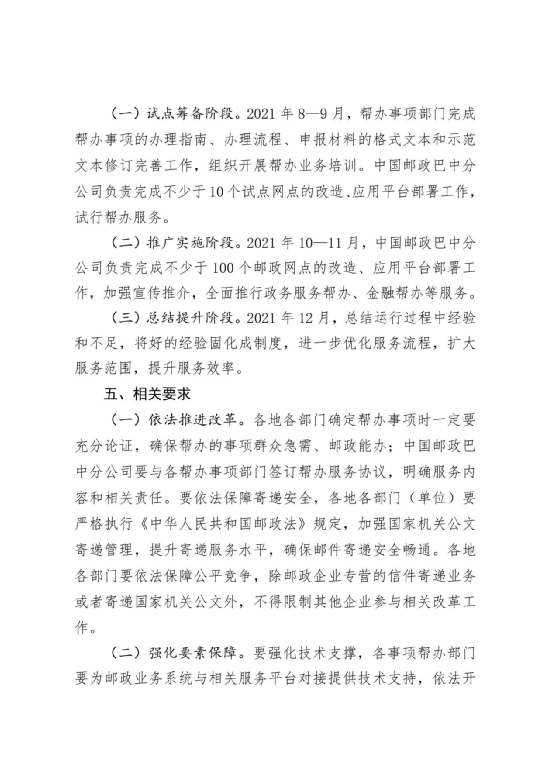 （一）试点筹备阶段。2021 年 8—9 月，帮办事项部门完成帮办事项的办理指南、办理流程、申报材料的格式文本和示范文本修订完善工作，组织开展帮办业务培训。中国邮政巴中分公司负责完成不少于 10 个试点网点的改造、应用平台部署工作，试行帮办服务。

（二）推广实施阶段。2021 年 10—11 月，中国邮政巴中分公司负责完成不少于 100 个邮政网点的改造、应用平台部署工作，加强宣传推介，全面推行政务服务帮办、金融帮办等服务。

（三）总结提升阶段。2021 年 12 月，总结运行过程中经验和不足，将好的经验固化成制度，进一步优化服务流程，扩大服务范围，提升服务效率。

五、相关要求

（一）依法推进改革。各地各部门确定帮办事项时一定要充分论证，确保帮办的事项群众急需、邮政能办；中国邮政巴中分公司要与各帮办事项部门签订帮办服务协议，明确服务内容和相关责任。要依法保障寄递安全，各地各部门（单位）要严格执行《中华人民共和国邮政法》规定，加强国家机关公文寄递管理，提升寄递服务水平，确保邮件寄递安全畅通。各地各部门要依法保障公平竞争，除邮政企业专营的信件寄递业务或者寄递国家机关公文外，不得限制其他企业参与相关改革工作。

（二）强化要素保障。要强化技术支撑，各事项帮办部门要为邮政业务系统与相关服务平台对接提供技术支持，依法开